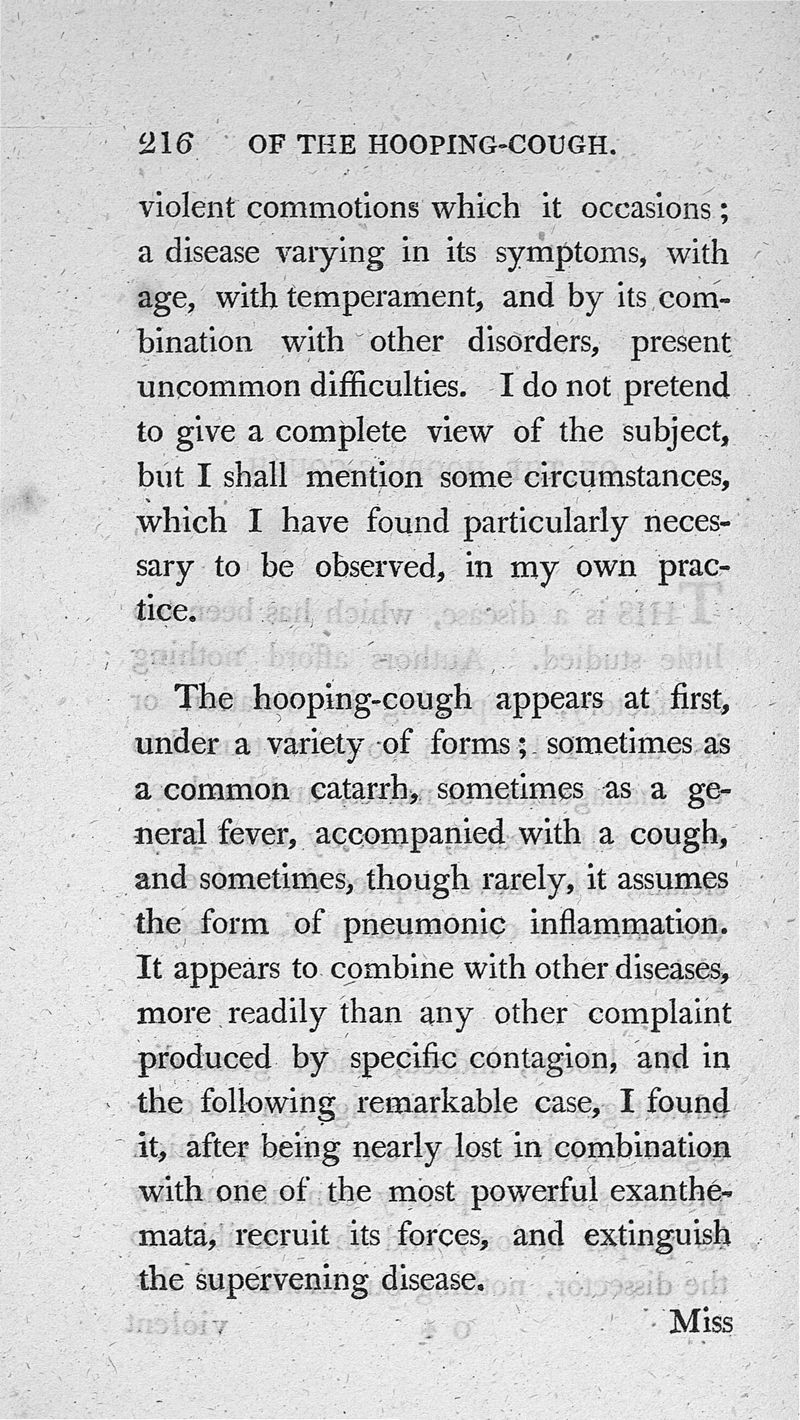 216 OF THE HOOPING-COUGH.

violent commotions which it occasions; a disease varying in its symptoms, with age, with temperament, and by its combination with other disorders, present uncommon difficulties. I do not pretend to give a complete view of the subject, but I shall mention some circumstances, which I have found particularly necessary to be observed, in my own practice.

The hooping-cough appears at first, under a variety of forms; sometimes as a common catarrh, sometimes as a general fever, accompanied with a cough, and sometimes, though rarely, it assumes the form of pneumonic inflammation. It appears to combine with other diseases, more readily than any other complaint produced by specific contagion, and in the following remarkable case, I found it, after being nearly lost in combination with one of the most powerful exanthemata, recruit its forces, and extinguish the supervening disease.

Miss